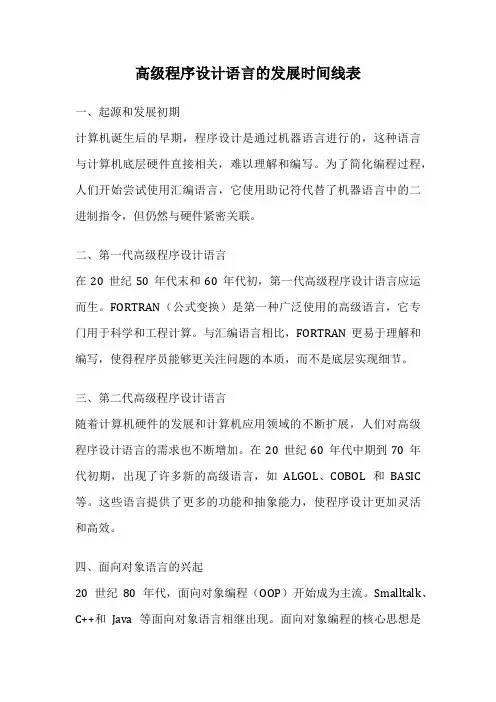 高级程序设计语言的发展时间线表

一、起源和发展初期

计算机诞生后的早期，程序设计是通过机器语言进行的，这种语言与计算机底层硬件直接相关，难以理解和编写。为了简化编程过程，人们开始尝试使用汇编语言，它使用助记符代替了机器语言中的二进制指令，但仍然与硬件紧密关联。

二、第一代高级程序设计语言

在 20 世纪 50 年代末和 60 年代初，第一代高级程序设计语言应运而生。FORTRAN（公式变换）是第一种广泛使用的高级语言，它专门用于科学和工程计算。与汇编语言相比，FORTRAN 更易于理解和编写，使得程序员能够更关注问题的本质，而不是底层实现细节。

三、第二代高级程序设计语言

随着计算机硬件的发展和计算机应用领域的不断扩展，人们对高级程序设计语言的需求也不断增加。在 20 世纪 60 年代中期到 70 年代初期，出现了许多新的高级语言，如 ALGOL、COBOL 和 BASIC 等。这些语言提供了更多的功能和抽象能力，使程序设计更加灵活和高效。

四、面向对象语言的兴起

20 世纪 80 年代，面向对象编程（OOP）开始成为主流。Smalltalk、C++和 Java 等面向对象语言相继出现。面向对象编程的核心思想是